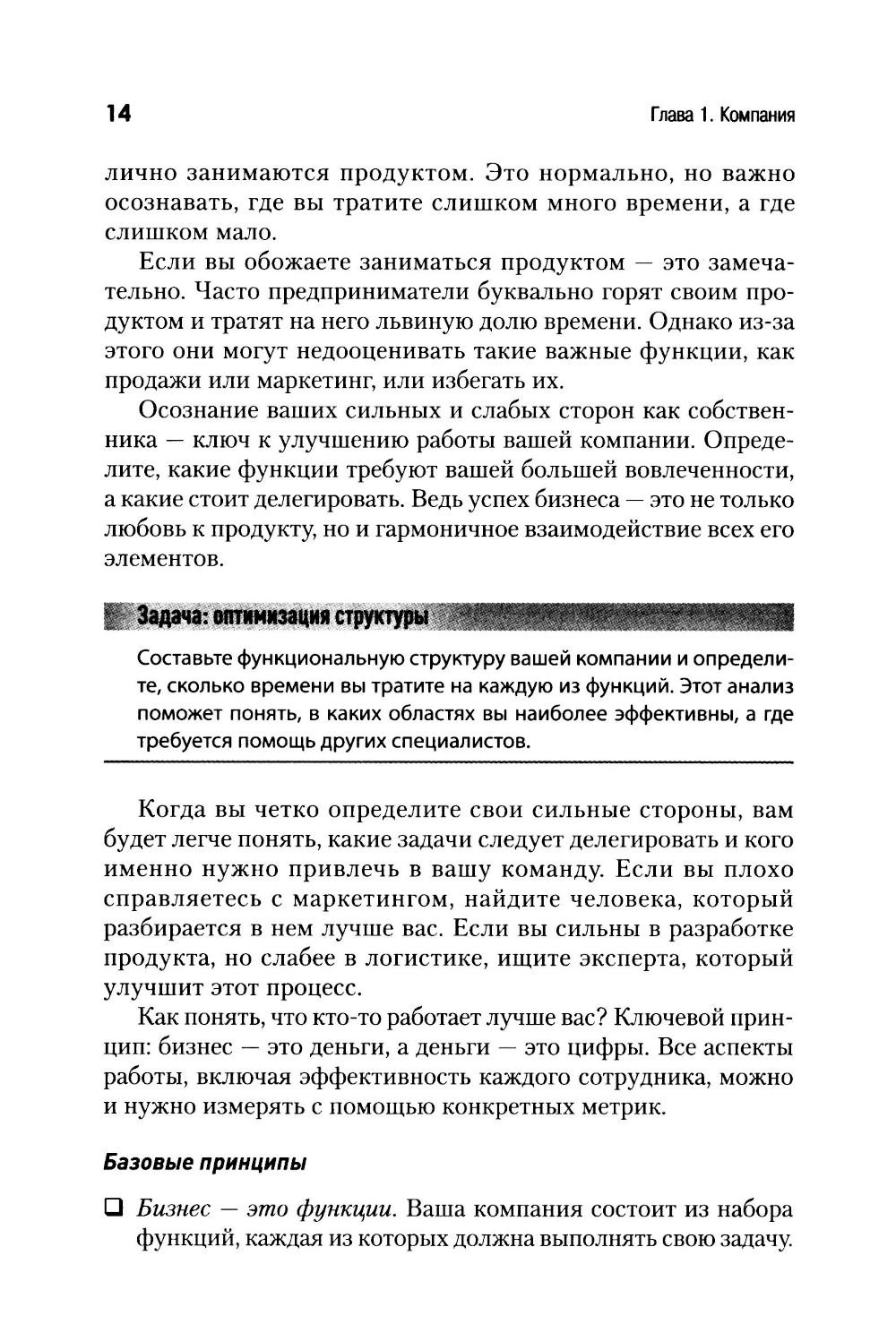 14

Глава 1. Компания

лично занимаются продуктом. Это нормально, но важно осознавать, где вы тратите слишком много времени, а где слишком мало.

Если вы обожаете заниматься продуктом — это замечательно. Часто предприниматели буквально горят своим продуктом и тратят на него львиную долю времени. Однако из-за этого они могут недооценивать такие важные функции, как продажи или маркетинг, или избегать их.

Осознание ваших сильных и слабых сторон как собственника — ключ к улучшению работы вашей компании. Определите, какие функции требуют вашей большей вовлеченности, а какие стоит делегировать. Ведь успех бизнеса — это не только любовь к продукту, но и гармоничное взаимодействие всех его элементов.

Задача: оптимизация структуры

Составьте функциональную структуру вашей компании и определите, сколько времени вы тратите на каждую из функций. Этот анализ поможет понять, в каких областях вы наиболее эффективны, а где требуется помощь других специалистов.

Когда вы четко определите свои сильные стороны, вам будет легче понять, какие задачи следует делегировать и кого именно нужно привлечь в вашу команду. Если вы плохо справляетесь с маркетингом, найдите человека, который разбирается в нем лучше вас. Если вы сильны в разработке продукта, но слабее в логистике, ищите эксперта, который улучшит этот процесс.

Как понять, что кто-то работает лучше вас? Ключевой принцип: бизнес — это деньги, а деньги — это цифры. Все аспекты работы, включая эффективность каждого сотрудника, можно и нужно измерять с помощью конкретных метрик.

Базовые принципы

❑ Бизнес — это функции. Ваша компания состоит из набора функций, каждая из которых должна выполнять свою задачу.